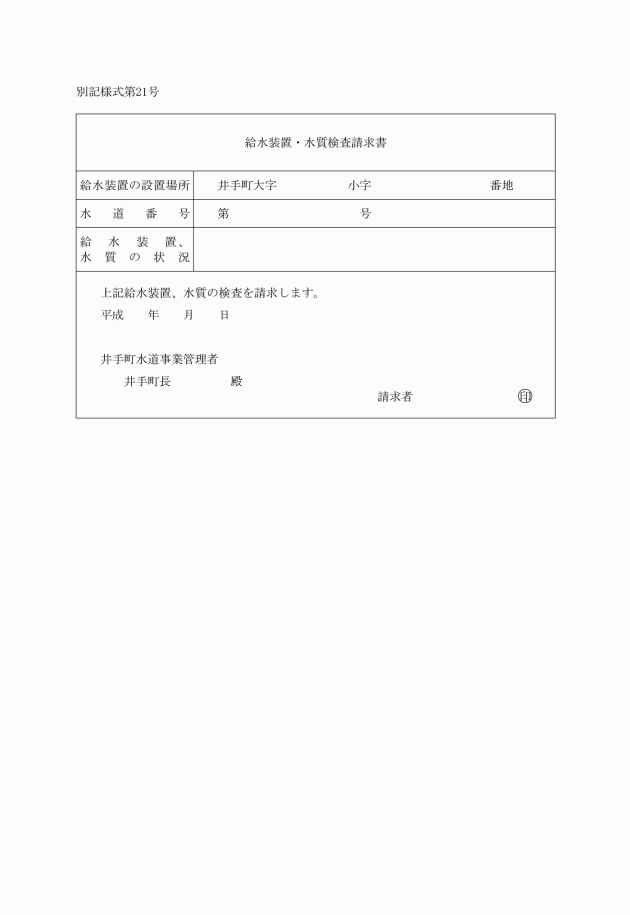 別記様式第21号

給水装置・水質検査請求書

| 給水装置の設置場所 | 井手町大字　　　　小字　　　　番地 |
|---|---|
| 水道番号 | 第　　　　　号 |
| 給水装置、水質の状況 | |

上記給水装置、水質の検査を請求します。

平成　　年　　月　　日

井手町水道事業管理者

井手町長　　　　殿

請求者　　　　㊞